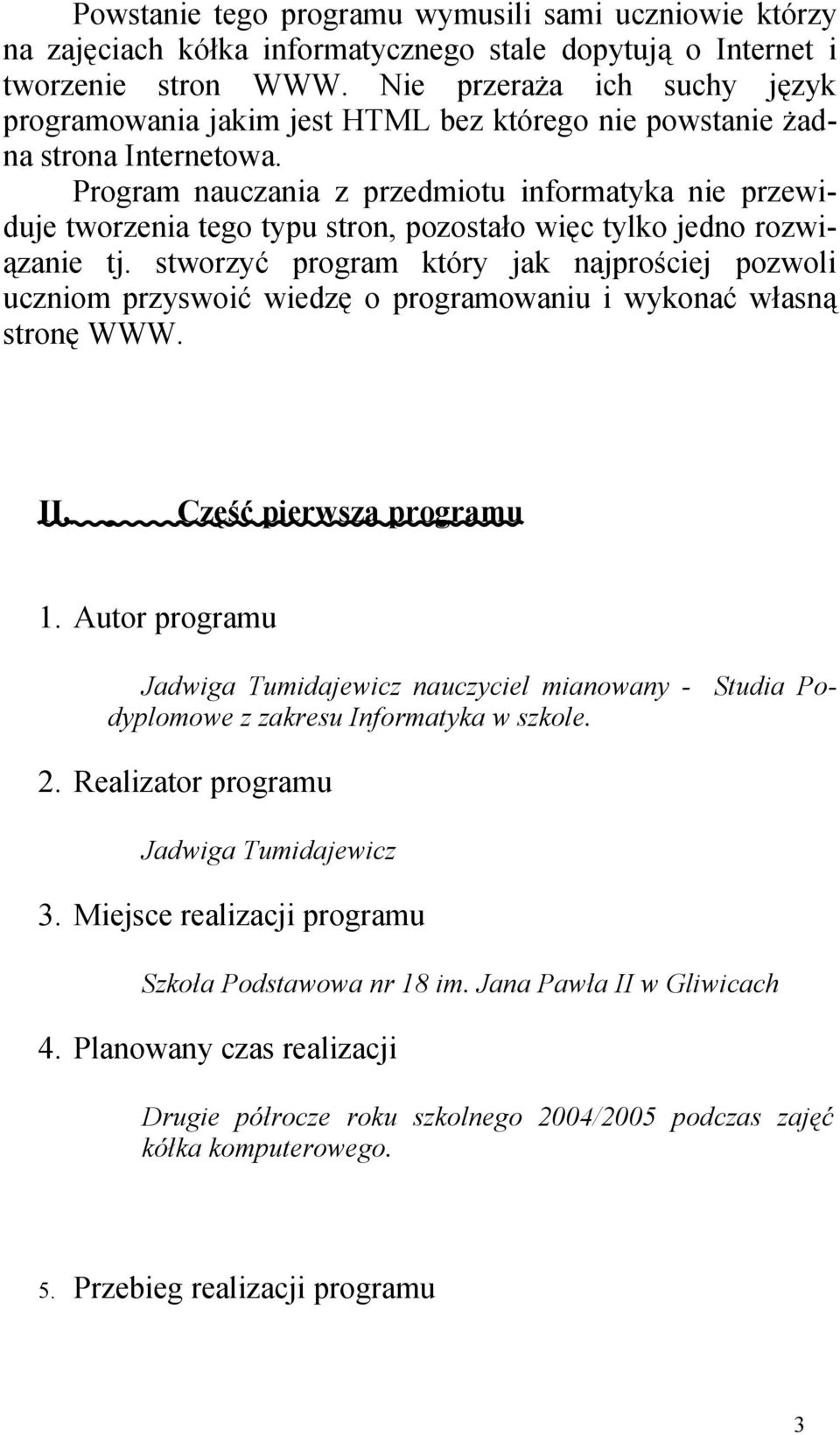 Powstanie tego programu wymusili sami uczniowie którzy na zajęciach kółka informatycznego stale dopytują o Internet i tworzenie stron WWW. Nie przeraża ich suchy język programowania jakim jest HTML bez którego nie powstanie żadna strona Internetowa.

Program nauczania z przedmiotu informatyka nie przewiduje tworzenia tego typu stron, pozostało więc tylko jedno rozwiązanie tj. stworzyć program który jak najprościej pozwoli uczniom przyswoić wiedzę o programowaniu i wykonać własną stronę WWW.

II. Część pierwsza programu

1. Autor programu

Jadwiga Tumidajewicz nauczyciel mianowany - Studia Podyplomowe z zakresu Informatyka w szkole.

2. Realizator programu

Jadwiga Tumidajewicz

3. Miejsce realizacji programu

Szkoła Podstawowa nr 18 im. Jana Pawła II w Gliwicach

4. Planowany czas realizacji

Drugie półrocze roku szkolnego 2004/2005 podczas zajęć kółka komputerowego.

5. Przebieg realizacji programu

3